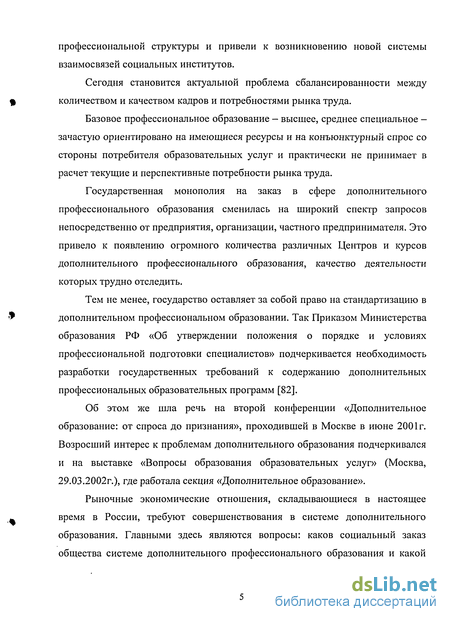 профессиональной структуры и привели к возникновению новой системы взаимосвязей социальных институтов.

Сегодня становится актуальной проблема сбалансированности между количеством и качеством кадров и потребностями рынка труда.

Базовое профессиональное образование – высшее, среднее специальное – зачастую ориентировано на имеющиеся ресурсы и на конъюнктурный спрос со стороны потребителя образовательных услуг и практически не принимает в расчет текущие и перспективные потребности рынка труда.

Государственная монополия на заказ в сфере дополнительного профессионального образования сменилась на широкий спектр запросов непосредственно от предприятия, организации, частного предпринимателя. Это привело к появлению огромного количества различных Центров и курсов дополнительного профессионального образования, качество деятельности которых трудно отследить.

Тем не менее, государство оставляет за собой право на стандартизацию в дополнительном профессиональном образовании. Так Приказом Министерства образования РФ «Об утверждении положения о порядке и условиях профессиональной подготовки специалистов» подчеркивается необходимость разработки государственных требований к содержанию дополнительных профессиональных образовательных программ [82].

Об этом же шла речь на второй конференции «Дополнительное образование: от спроса до признания», проходившей в Москве в июне 2001г. Возросший интерес к проблемам дополнительного образования подчеркивался и на выставке «Вопросы образования образовательных услуг» (Москва, 29.03.2002г.), где работала секция «Дополнительное образование».

Рыночные экономические отношения, складывающиеся в настоящее время в России, требуют совершенствования в системе дополнительного образования. Главными здесь являются вопросы: каков социальный заказ общества системе дополнительного профессионального образования и какой

5

dsLib.net
библиотека диссертаций